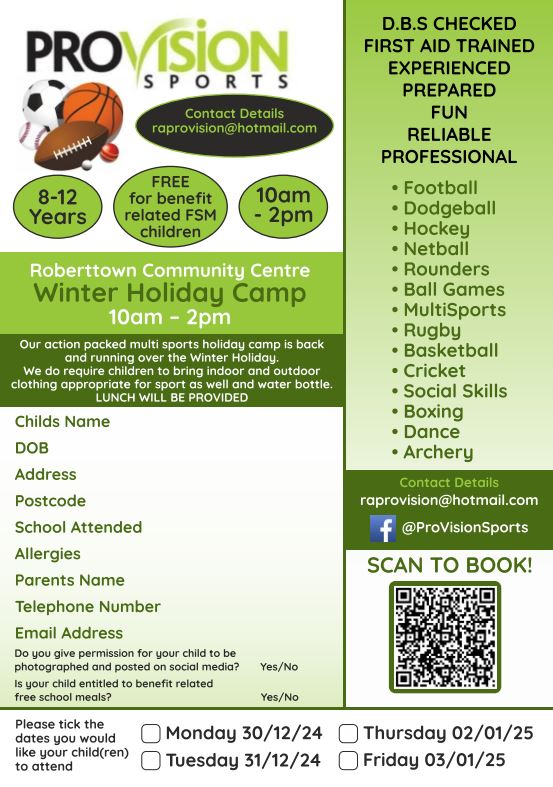 PROVISION SPORTS

Contact Details
raprovision@hotmail.com

8-12 Years

FREE for benefit related FSM children

10am - 2pm

Roberttown Community Centre
Winter Holiday Camp
10am – 2pm

Our action packed multi sports holiday camp is back and running over the Winter Holiday.
We do require children to bring indoor and outdoor clothing appropriate for sport as well and water bottle.
LUNCH WILL BE PROVIDED

Childs Name
DOB
Address
Postcode
School Attended
Allergies
Parents Name
Telephone Number
Email Address
Do you give permission for your child to be photographed and posted on social media? Yes/No
Is your child entitled to benefit related free school meals? Yes/No

D.B.S CHECKED
FIRST AID TRAINED
EXPERIENCED
PREPARED
FUN
RELIABLE
PROFESSIONAL

• Football
• Dodgeball
• Hockey
• Netball
• Rounders
• Ball Games
• MultiSports
• Rugby
• Basketball
• Cricket
• Social Skills
• Boxing
• Dance
• Archery

Contact Details
raprovision@hotmail.com
@ProVisionSports

SCAN TO BOOK!

Please tick the dates you would like your child(ren) to attend

Monday 30/12/24
Tuesday 31/12/24
Thursday 02/01/25
Friday 03/01/25